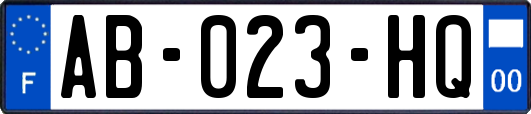 F

AB-023-HQ

00